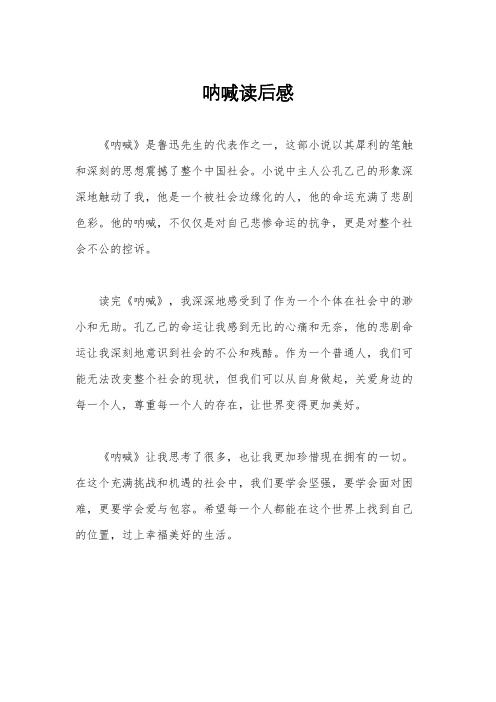 呐喊读后感

《呐喊》是鲁迅先生的代表作之一，这部小说以其犀利的笔触和深刻的思想震撼了整个中国社会。小说中主人公孔乙己的形象深深地触动了我，他是一个被社会边缘化的人，他的命运充满了悲剧色彩。他的呐喊，不仅仅是对自己悲惨命运的抗争，更是对整个社会不公的控诉。

读完《呐喊》，我深深地感受到了作为一个个体在社会中的渺小和无助。孔乙己的命运让我感到无比的心痛和无奈，他的悲剧命运让我深刻地意识到社会的不公和残酷。作为一个普通人，我们可能无法改变整个社会的现状，但我们可以从自身做起，关爱身边的每一个人，尊重每一个人的存在，让世界变得更加美好。

《呐喊》让我思考了很多，也让我更加珍惜现在拥有的一切。在这个充满挑战和机遇的社会中，我们要学会坚强，要学会面对困难，更要学会爱与包容。希望每一个人都能在这个世界上找到自己的位置，过上幸福美好的生活。